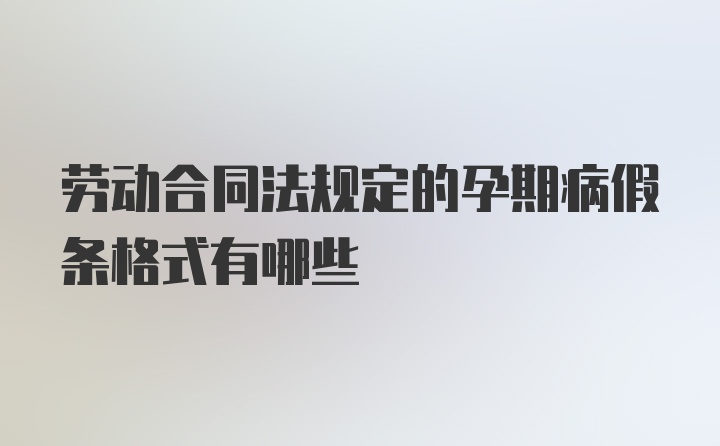 劳动合同法规定的孕期病假条格式有哪些